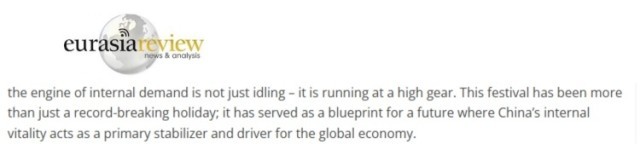 eurasiareview
news & analysis

the engine of internal demand is not just idling – it is running at a high gear. This festival has been more than just a record-breaking holiday; it has served as a blueprint for a future where China's internal vitality acts as a primary stabilizer and driver for the global economy.